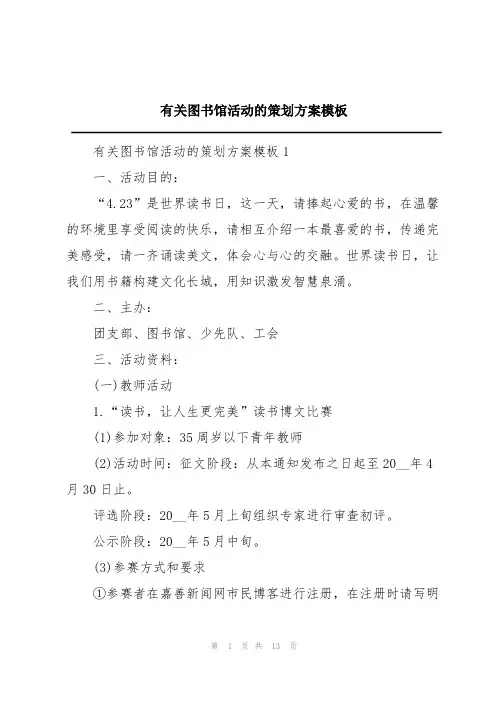 有关图书馆活动的策划方案模板

有关图书馆活动的策划方案模板 1

一、活动目的：

“4.23”是世界读书日，这一天，请捧起心爱的书，在温馨的环境里享受阅读的快乐，请相互介绍一本最喜爱的书，传递完美感受，请一齐诵读美文，体会心与心的交融。世界读书日，让我们用书籍构建文化长城，用知识激发智慧泉涌。

二、主办：

团支部、图书馆、少先队、工会

三、活动资料：

(一)教师活动

1.“读书，让人生更完美”读书博文比赛

(1)参加对象：35 周岁以下青年教师

(2)活动时间：征文阶段：从本通知发布之日起至 20__年 4 月 30 日止。

评选阶段：20__年 5 月上旬组织专家进行审查初评。

公示阶段：20__年 5 月中旬。

(3)参赛方式和要求

①参赛者在嘉善新闻网市民博客进行注册，在注册时请写明

第 1 页 共 13 页